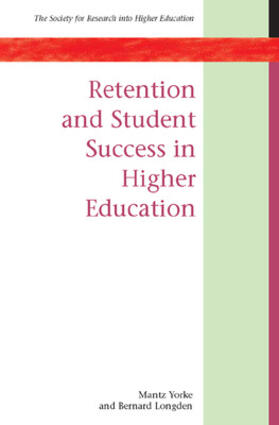 The Society for Research into Higher Education

Retention and Student Success in Higher Education

Mantz Yorke
and Bernard Longden